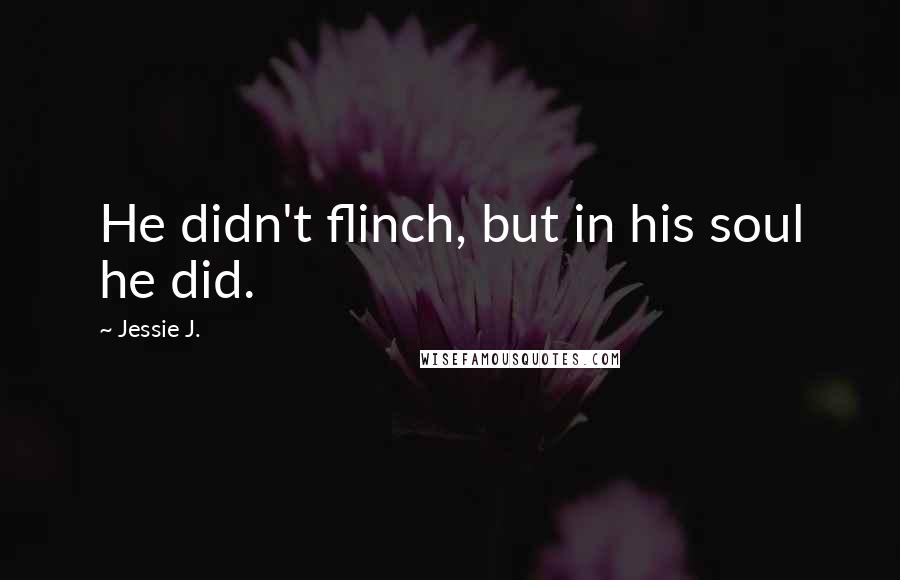 He didn't flinch, but in his soul he did.

~ Jessie J.

WISEFAMOUSQUOTES.COM